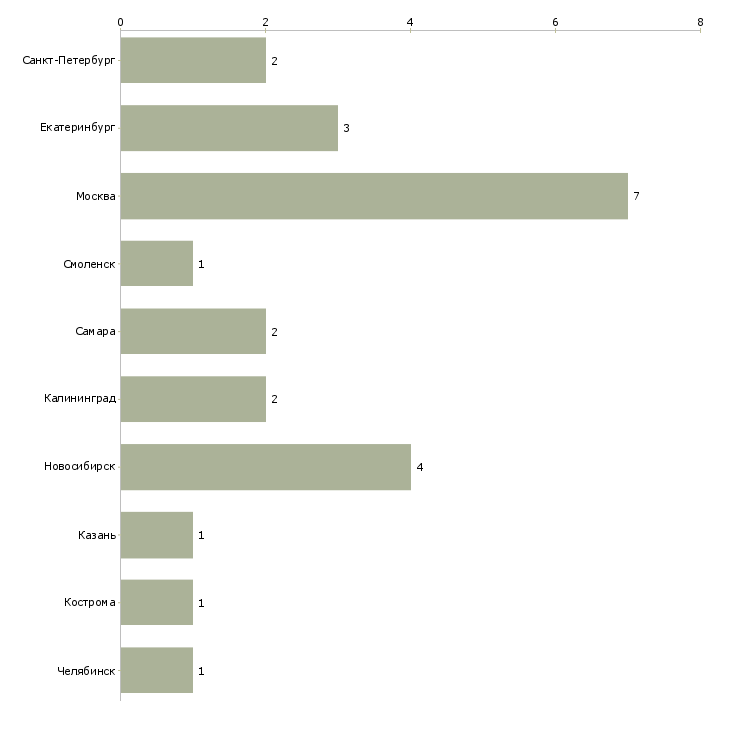 0 2 4 6 8

Санкт-Петербург 2

Екатеринбург 3

Москва 7

Смоленск 1

Самара 2

Калининград 2

Новосибирск 4

Казань 1

Кострома 1

Челябинск 1